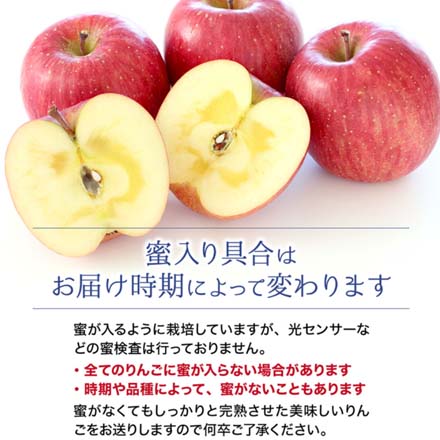 蜜入り具合は
お届け時期によって変わります

蜜が入るように栽培していますが、光センサーなどの蜜検査は行っておりません。

・全てのりんごに蜜が入らない場合があります
・時期や品種によって、蜜がないこともあります

蜜がなくてもしっかりと完熟させた美味しいりんごをお送りしますので何卒ご了承ください。